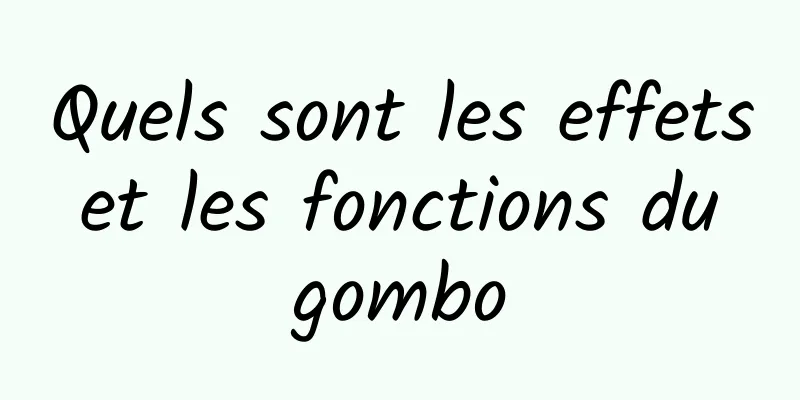 Quels sont les effets et les fonctions du gombo